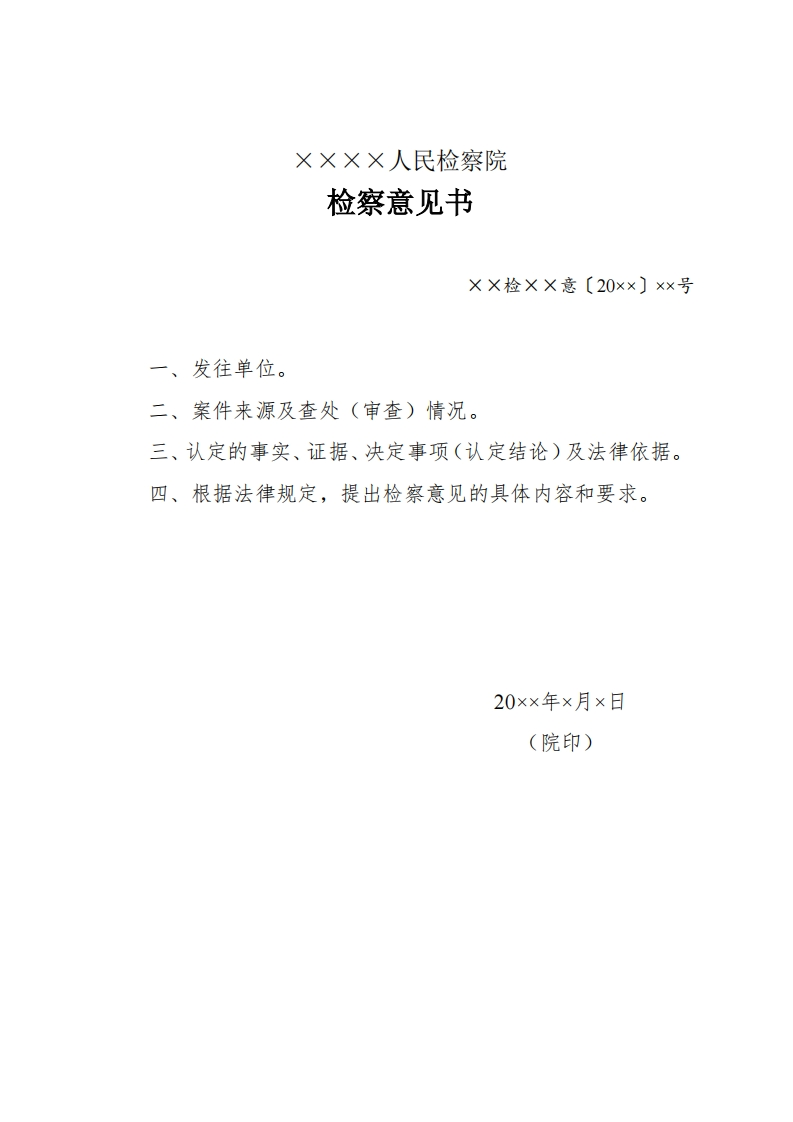 ××××人民检察院
检察意见书

××检××意〔20××〕××号

一、发往单位。

二、案件来源及查处（审查）情况。

三、认定的事实、证据、决定事项（认定结论）及法律依据。

四、根据法律规定，提出检察意见的具体内容和要求。

20××年×月×日
（院印）